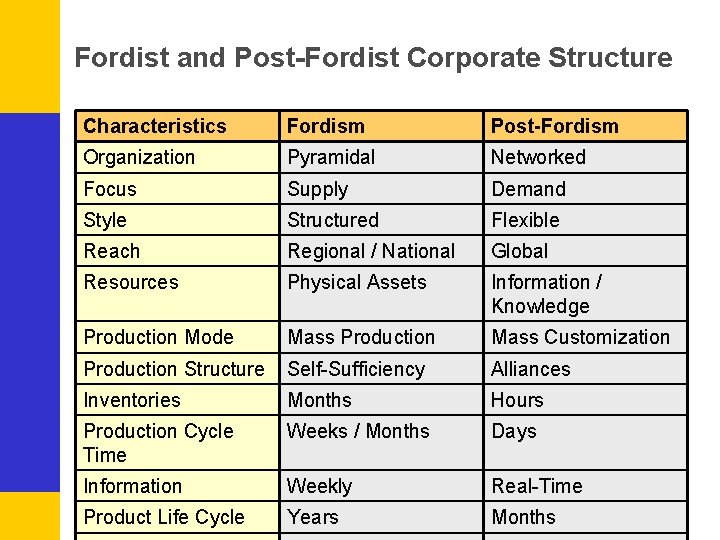 Fordist and Post-Fordist Corporate Structure

| Characteristics | Fordism | Post-Fordism |
|---|---|---|
| Organization | Pyramidal | Networked |
| Focus | Supply | Demand |
| Style | Structured | Flexible |
| Reach | Regional / National | Global |
| Resources | Physical Assets | Information / Knowledge |
| Production Mode | Mass Production | Mass Customization |
| Production Structure | Self-Sufficiency | Alliances |
| Inventories | Months | Hours |
| Production Cycle Time | Weeks / Months | Days |
| Information | Weekly | Real-Time |
| Product Life Cycle | Years | Months |